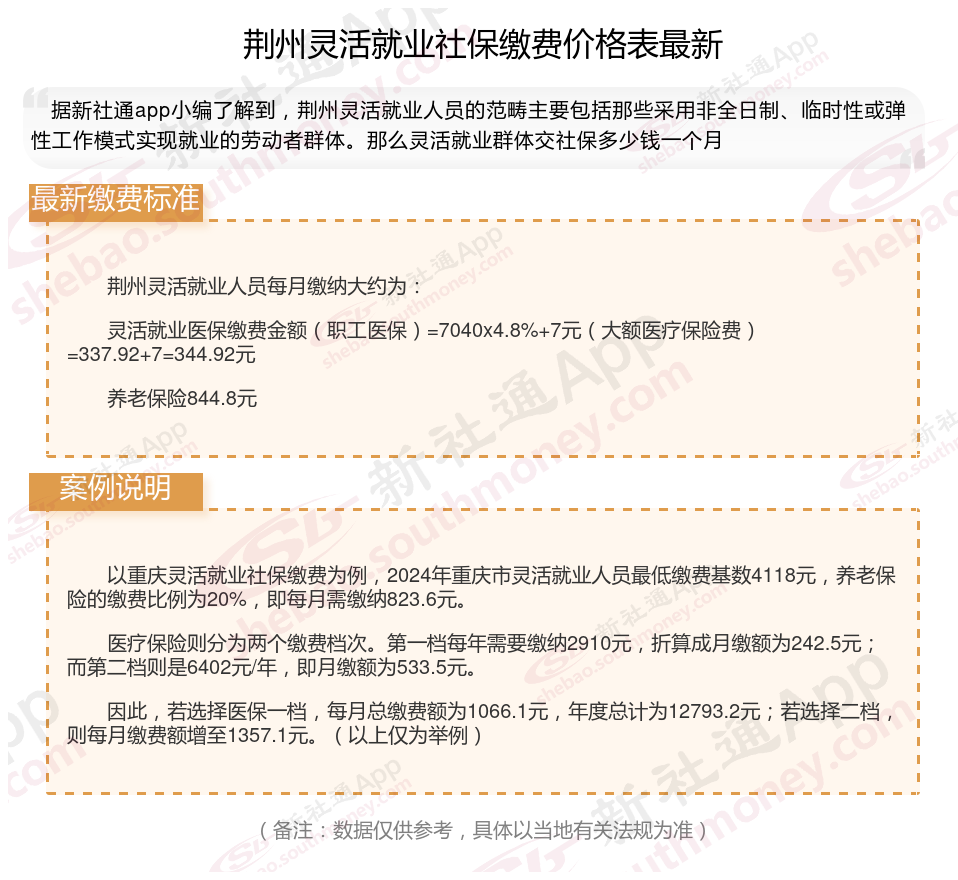 荆州灵活就业社保缴费价格表最新

据新社通app小编了解到，荆州灵活就业人员的范畴主要包括那些采用非全日制、临时性或弹性工作模式实现就业的劳动者群体。那么灵活就业群体交社保多少钱一个月

最新缴费标准

荆州灵活就业人员每月缴纳大约为：

灵活就业医保缴费金额（职工医保）=7040x4.8%+7元（大额医疗保险费）=337.92+7=344.92元

养老保险844.8元

案例说明

以重庆灵活就业社保缴费为例，2024年重庆市灵活就业人员最低缴费基数4118元，养老保险的缴费比例为20%，即每月需缴纳823.6元。

医疗保险则分为两个缴费档次。第一档每年需要缴纳2910元，折算成月缴额为242.5元；而第二档则是6402元/年，即月缴额为533.5元。

因此，若选择医保一档，每月总缴费额为1066.1元，年度总计为12793.2元；若选择二档，则每月缴费额增至1357.1元。（以上仅为举例）

（备注：数据仅供参考，具体以当地有关法规为准）

新社通App
shebao.southmoney.com